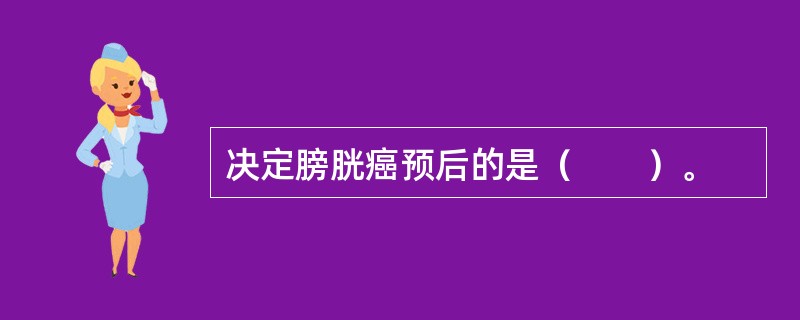 决定膀胱癌预后的是（　　）。